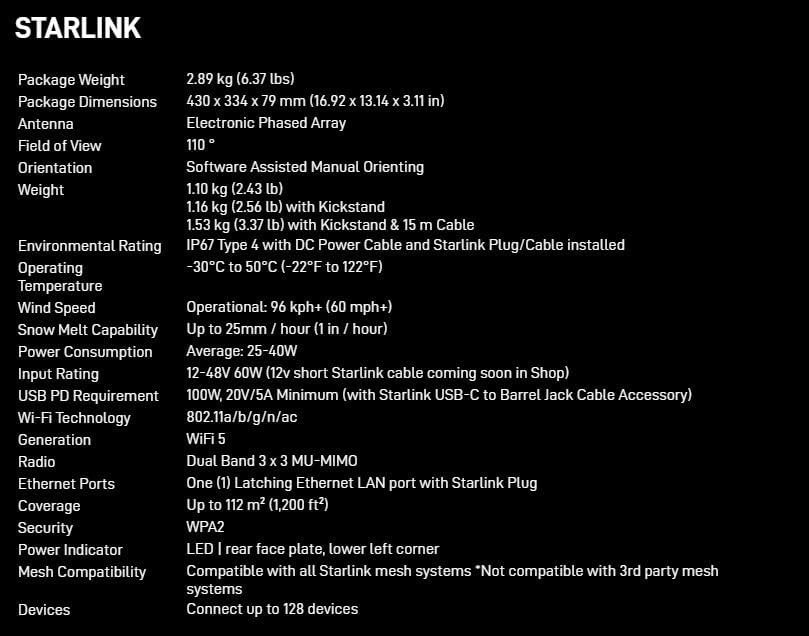 STARLINK

| | |
|---|---|
| Package Weight | 2.89 kg (6.37 lbs) |
| Package Dimensions | 430 x 334 x 79 mm (16.92 x 13.14 x 3.11 in) |
| Antenna | Electronic Phased Array |
| Field of View | 110 ° |
| Orientation | Software Assisted Manual Orienting |
| Weight | 1.10 kg (2.43 lb) 1.16 kg (2.56 lb) with Kickstand 1.53 kg (3.37 lb) with Kickstand & 15 m Cable |
| Environmental Rating | IP67 Type 4 with DC Power Cable and Starlink Plug/Cable installed |
| Operating Temperature | -30°C to 50°C (-22°F to 122°F) |
| Wind Speed | Operational: 96 kph+ (60 mph+) |
| Snow Melt Capability | Up to 25mm / hour (1 in / hour) |
| Power Consumption | Average: 25-40W |
| Input Rating | 12-48V 60W (12v short Starlink cable coming soon in Shop) |
| USB PD Requirement | 100W, 20V/5A Minimum (with Starlink USB-C to Barrel Jack Cable Accessory) |
| Wi-Fi Technology | 802.11a/b/g/n/ac |
| Generation | WiFi 5 |
| Radio | Dual Band 3 x 3 MU-MIMO |
| Ethernet Ports | One (1) Latching Ethernet LAN port with Starlink Plug |
| Coverage | Up to 112 m² (1,200 ft²) |
| Security | WPA2 |
| Power Indicator | LED \| rear face plate, lower left corner |
| Mesh Compatibility | Compatible with all Starlink mesh systems *Not compatible with 3rd party mesh systems |
| Devices | Connect up to 128 devices |